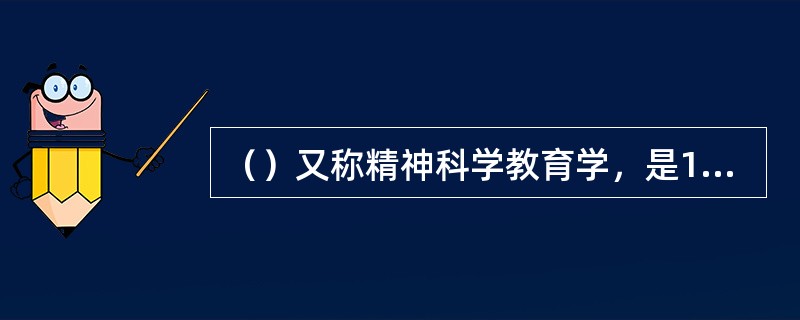 （）又称精神科学教育学，是1...